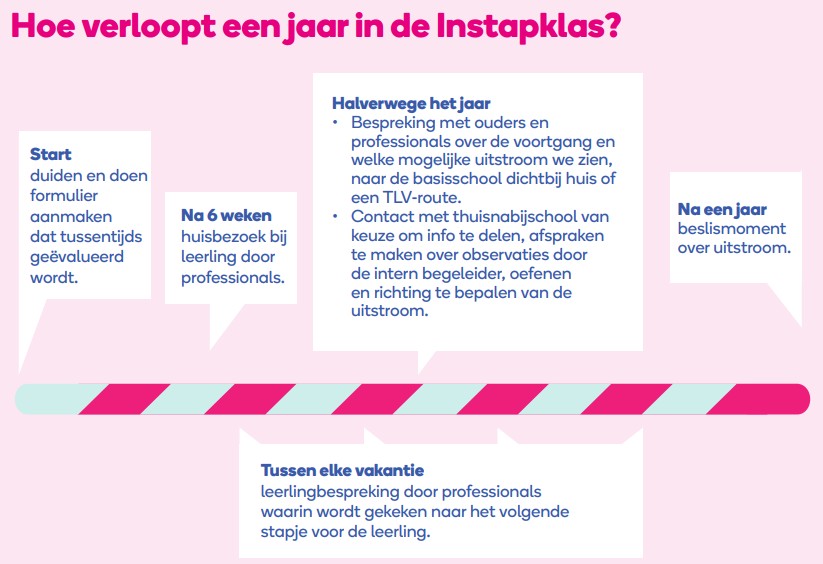 Hoe verloopt een jaar in de Instapklas?

Start
duiden en doen formulier aanmaken dat tussentijds geëvalueerd wordt.

Na 6 weken
huisbezoek bij leerling door professionals.

Halverwege het jaar
• Bespreking met ouders en professionals over de voortgang en welke mogelijke uitstroom we zien, naar de basisschool dichtbij huis of een TLV-route.
• Contact met thuisnabijschool van keuze om info te delen, afspraken te maken over observaties door de intern begeleider, oefenen en richting te bepalen van de uitstroom.

Na een jaar
beslismoment over uitstroom.

Tussen elke vakantie
leerlingbespreking door professionals waarin wordt gekeken naar het volgende stapje voor de leerling.